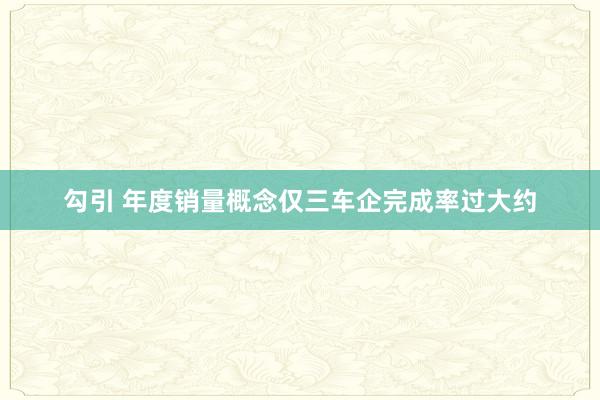 勾引 年度销量概念仅三车企完成率过大约